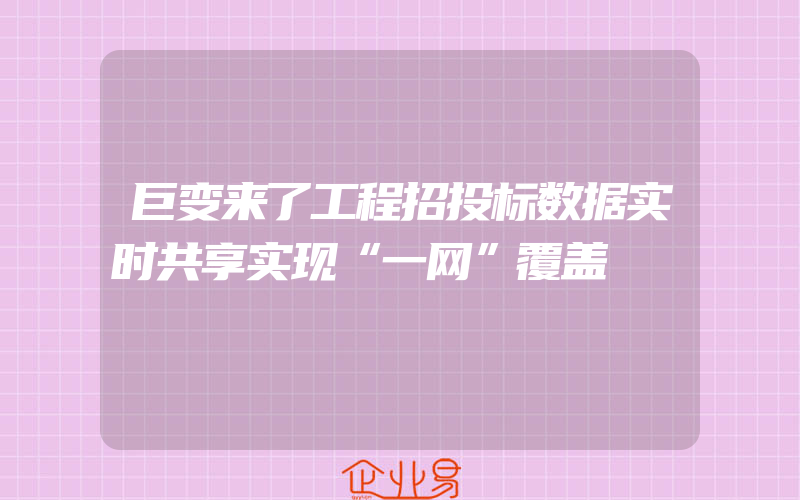 巨变来了工程招投标数据实时共享实现“一网”覆盖

企业易